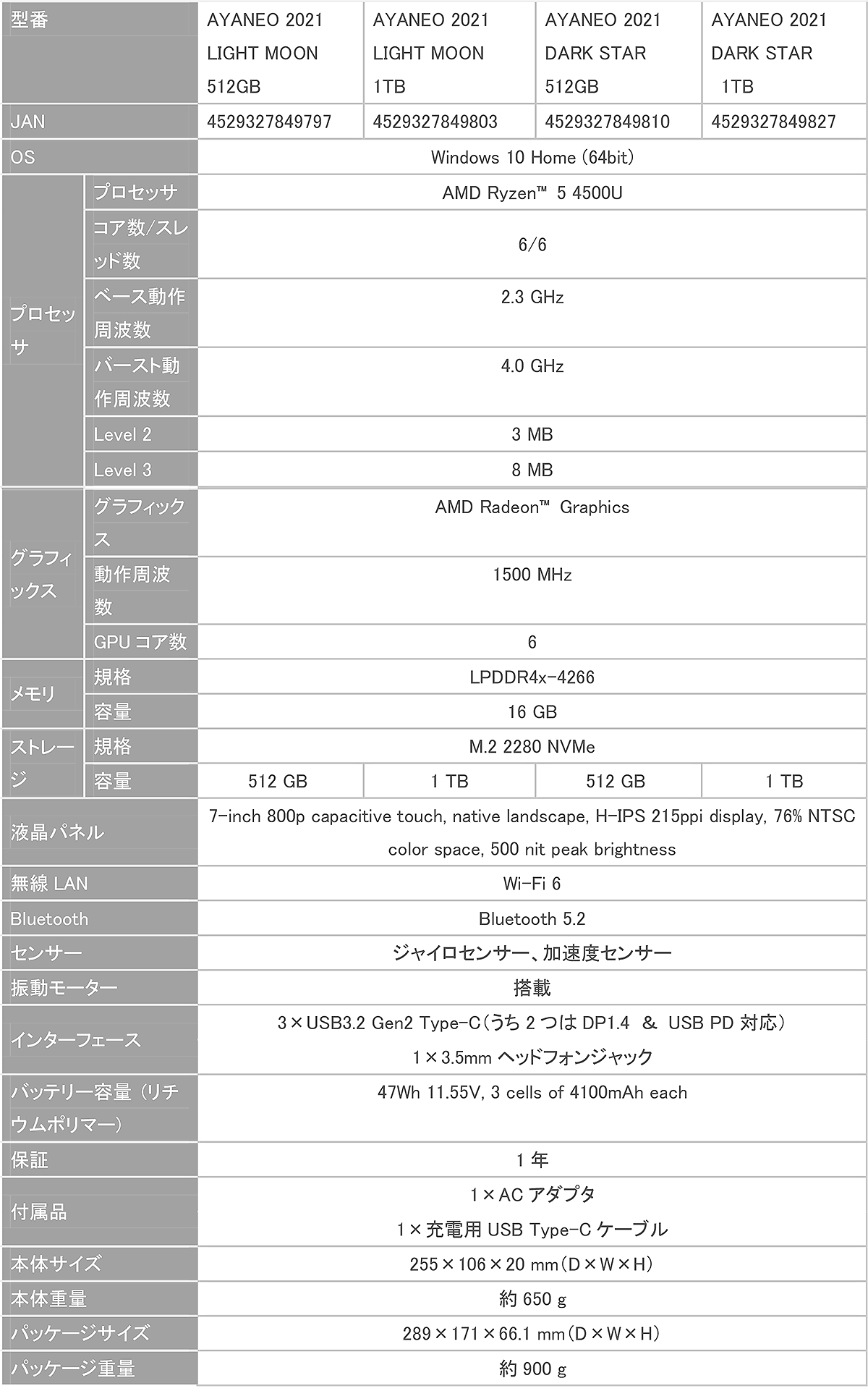 | 型番 | | AYANEO 2021 LIGHT MOON 512GB | AYANEO 2021 LIGHT MOON 1TB | AYANEO 2021 DARK STAR 512GB | AYANEO 2021 DARK STAR 1TB |
|---|---|---|---|---|---|
| JAN | | 4529327849797 | 4529327849803 | 4529327849810 | 4529327849827 |
| OS | | Windows 10 Home (64bit) | | | |
| プロセッサ | プロセッサ | AMD Ryzen™ 5 4500U | | | |
| | コア数/スレッド数 | 6/6 | | | |
| | ベース動作周波数 | 2.3 GHz | | | |
| | バースト動作周波数 | 4.0 GHz | | | |
| | Level 2 | 3 MB | | | |
| | Level 3 | 8 MB | | | |
| グラフィックス | グラフィックス | AMD Radeon™ Graphics | | | |
| | 動作周波数 | 1500 MHz | | | |
| | GPU コア数 | 6 | | | |
| メモリ | 規格 | LPDDR4x-4266 | | | |
| | 容量 | 16 GB | | | |
| ストレージ | 規格 | M.2 2280 NVMe | | | |
| | 容量 | 512 GB | 1 TB | 512 GB | 1 TB |
| 液晶パネル | | 7-inch 800p capacitive touch, native landscape, H-IPS 215ppi display, 76% NTSC color space, 500 nit peak brightness | | | |
| 無線 LAN | | Wi-Fi 6 | | | |
| Bluetooth | | Bluetooth 5.2 | | | |
| センサー | | ジャイロセンサー、加速度センサー | | | |
| 振動モーター | | 搭載 | | | |
| インターフェース | | 3×USB3.2 Gen2 Type-C(うち 2 つは DP1.4 & USB PD 対応) 1×3.5mm ヘッドフォンジャック | | | |
| バッテリー容量 (リチウムポリマー) | | 47Wh 11.55V, 3 cells of 4100mAh each | | | |
| 保証 | | 1 年 | | | |
| 付属品 | | 1×AC アダプタ 1×充電用 USB Type-C ケーブル | | | |
| 本体サイズ | | 255×106×20 mm(D×W×H) | | | |
| 本体重量 | | 約 650 g | | | |
| パッケージサイズ | | 289×171×66.1 mm(D×W×H) | | | |
| パッケージ重量 | | 約 900 g | | | |